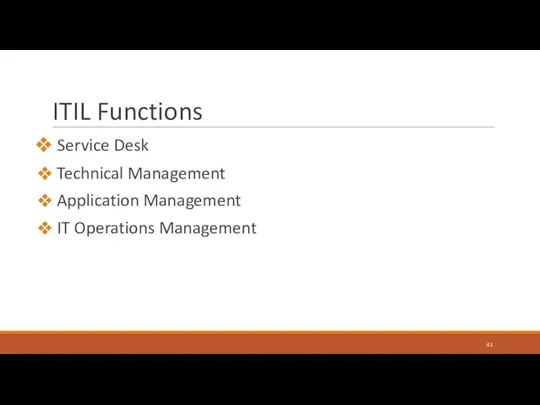 ITIL Functions

❖ Service Desk
❖ Technical Management
❖ Application Management
❖ IT Operations Management

41